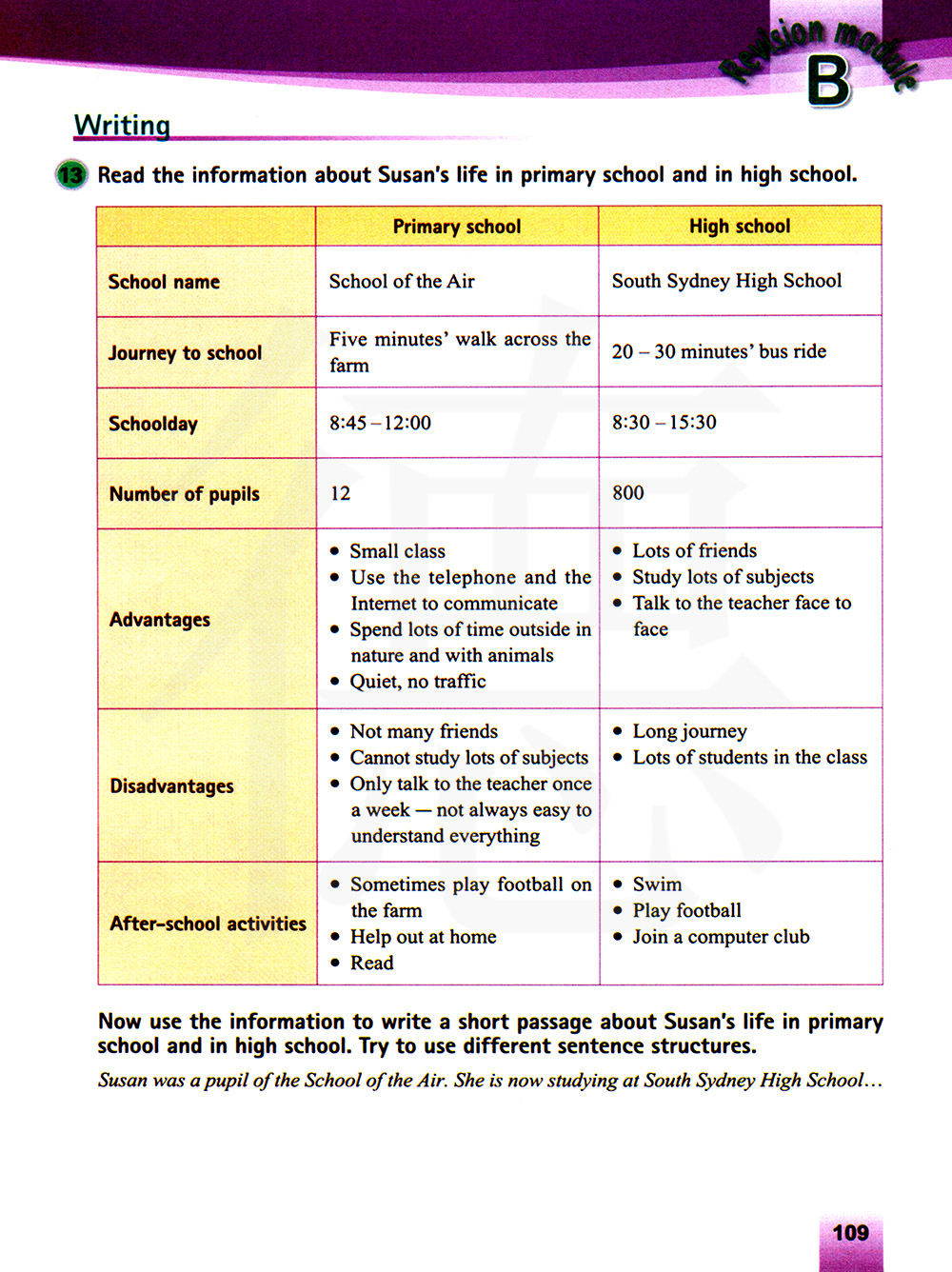 Revision module B

Writing

13 Read the information about Susan's life in primary school and in high school.

| | Primary school | High school |
|---|---|---|
| School name | School of the Air | South Sydney High School |
| Journey to school | Five minutes' walk across the farm | 20 – 30 minutes' bus ride |
| Schoolday | 8:45 – 12:00 | 8:30 – 15:30 |
| Number of pupils | 12 | 800 |
| Advantages | • Small class • Use the telephone and the Internet to communicate • Spend lots of time outside in nature and with animals • Quiet, no traffic | • Lots of friends • Study lots of subjects • Talk to the teacher face to face |
| Disadvantages | • Not many friends • Cannot study lots of subjects • Only talk to the teacher once a week — not always easy to understand everything | • Long journey • Lots of students in the class |
| After-school activities | • Sometimes play football on the farm • Help out at home • Read | • Swim • Play football • Join a computer club |

Now use the information to write a short passage about Susan's life in primary school and in high school. Try to use different sentence structures.

Susan was a pupil of the School of the Air. She is now studying at South Sydney High School…

109